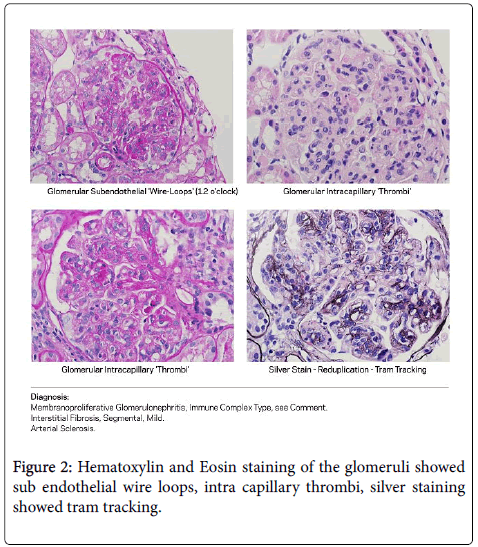 Glomerular Subendothelial 'Wire-Loops' (12 o'clock)

Glomerular Intracapillary 'Thrombi'

Glomerular Intracapillary 'Thrombi'

Silver Stain - Reduplication - Tram Tracking

Diagnosis:
Membranoproliferative Glomerulonephritis, Immune Complex Type, see Comment.
Interstitial Fibrosis, Segmental, Mild.
Arterial Sclerosis.

Figure 2: Hematoxylin and Eosin staining of the glomeruli showed sub endothelial wire loops, intra capillary thrombi, silver staining showed tram tracking.